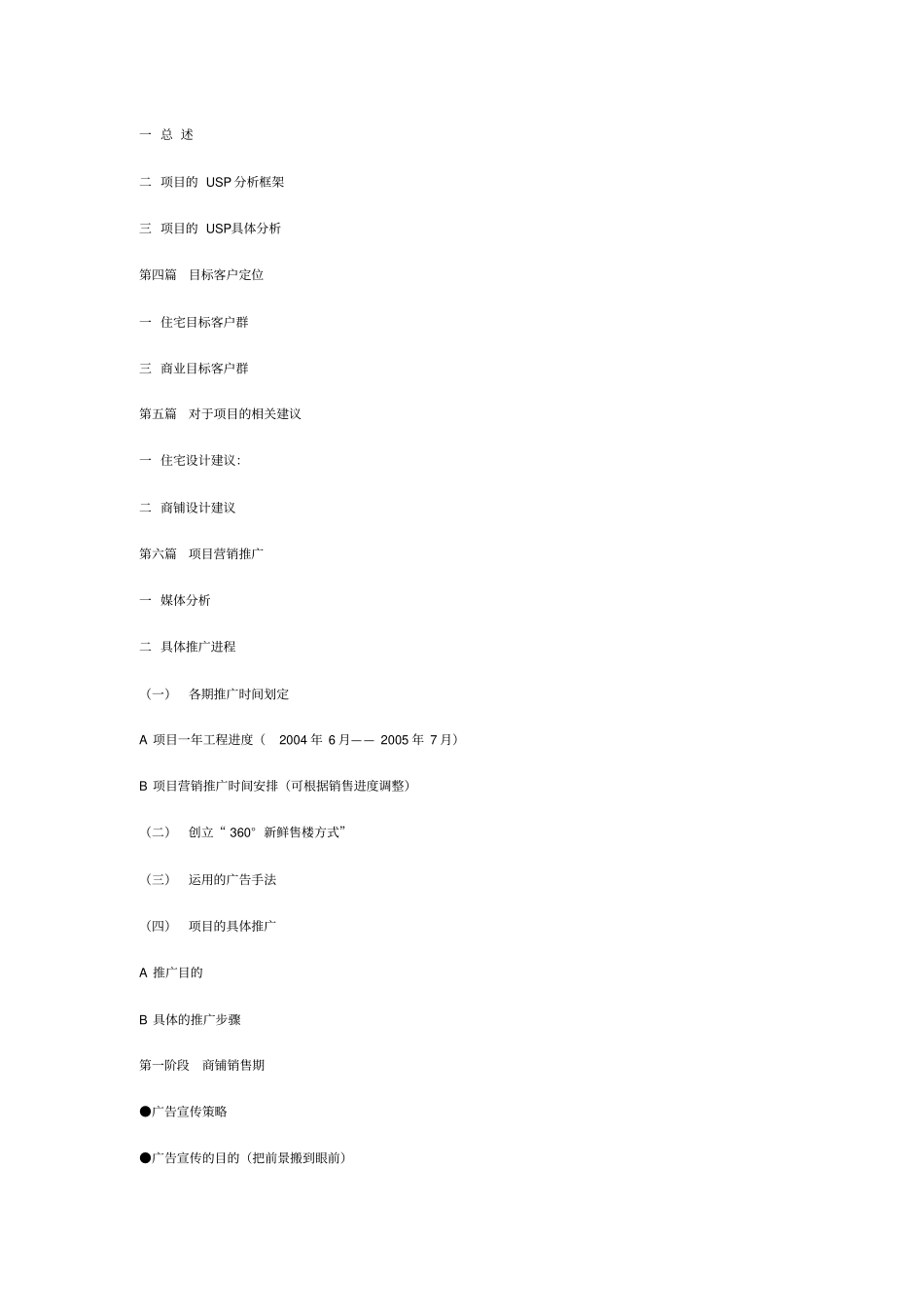 一 总 述

二 项目的 USP 分析框架

三 项目的 USP具体分析

第四篇 目标客户定位

一 住宅目标客户群

三 商业目标客户群

第五篇 对于项目的相关建议

一 住宅设计建议：

二 商铺设计建议

第六篇 项目营销推广

一 媒体分析

二 具体推广进程

（一） 各期推广时间划定

A 项目一年工程进度（ 2004 年 6 月—— 2005 年 7 月）

B 项目营销推广时间安排（可根据销售进度调整）

（二） 创立“ 360° 新鲜售楼方式”

（三） 运用的广告手法

（四） 项目的具体推广

A 推广目的

B 具体的推广步骤

第一阶段 商铺销售期

●广告宣传策略

●广告宣传的目的（把前景搬到眼前）